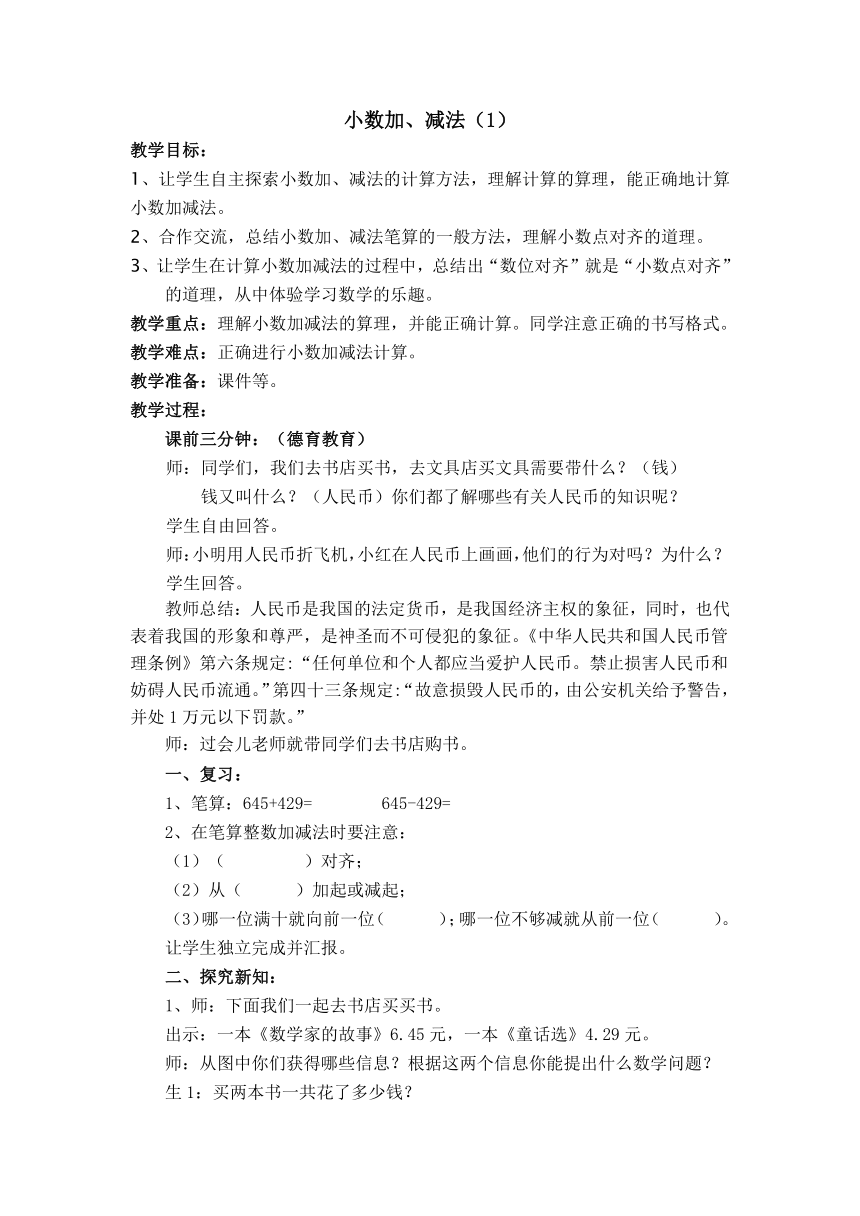 小数加、减法（1）

教学目标：

1、让学生自主探索小数加、减法的计算方法，理解计算的算理，能正确地计算小数加减法。

2、合作交流，总结小数加、减法笔算的一般方法，理解小数点对齐的道理。

3、让学生在计算小数加减法的过程中，总结出“数位对齐”就是“小数点对齐”的道理，从中体验学习数学的乐趣。

教学重点：理解小数加减法的算理，并能正确计算。同学注意正确的书写格式。

教学难点：正确进行小数加减法计算。

教学准备：课件等。

教学过程：

课前三分钟：（德育教育）

师：同学们，我们去书店买书，去文具店买文具需要带什么？（钱）

钱又叫什么？（人民币）你们都了解哪些有关人民币的知识呢？

学生自由回答。

师:小明用人民币折飞机,小红在人民币上画画,他们的行为对吗？为什么？

学生回答。

教师总结：人民币是我国的法定货币，是我国经济主权的象征，同时，也代表着我国的形象和尊严，是神圣而不可侵犯的象征。《中华人民共和国人民币管理条例》第六条规定：“任何单位和个人都应当爱护人民币。禁止损害人民币和妨碍人民币流通。”第四十三条规定:“故意损毁人民币的，由公安机关给予警告，并处1万元以下罚款。”

师：过会儿老师就带同学们去书店购书。

一、复习：

1、笔算：645+429=　　　645-429=

2、在笔算整数加减法时要注意：

（1）（　　　　）对齐；

（2）从（　　　）加起或减起；

（3）哪一位满十就向前一位（　　　）；哪一位不够减就从前一位（　　　）。

让学生独立完成并汇报。

二、探究新知：

1、师：下面我们一起去书店买买书。

出示：一本《数学家的故事》6.45元，一本《童话选》4.29元。

师：从图中你们获得哪些信息？根据这两个信息你能提出什么数学问题？

生1：买两本书一共花了多少钱？